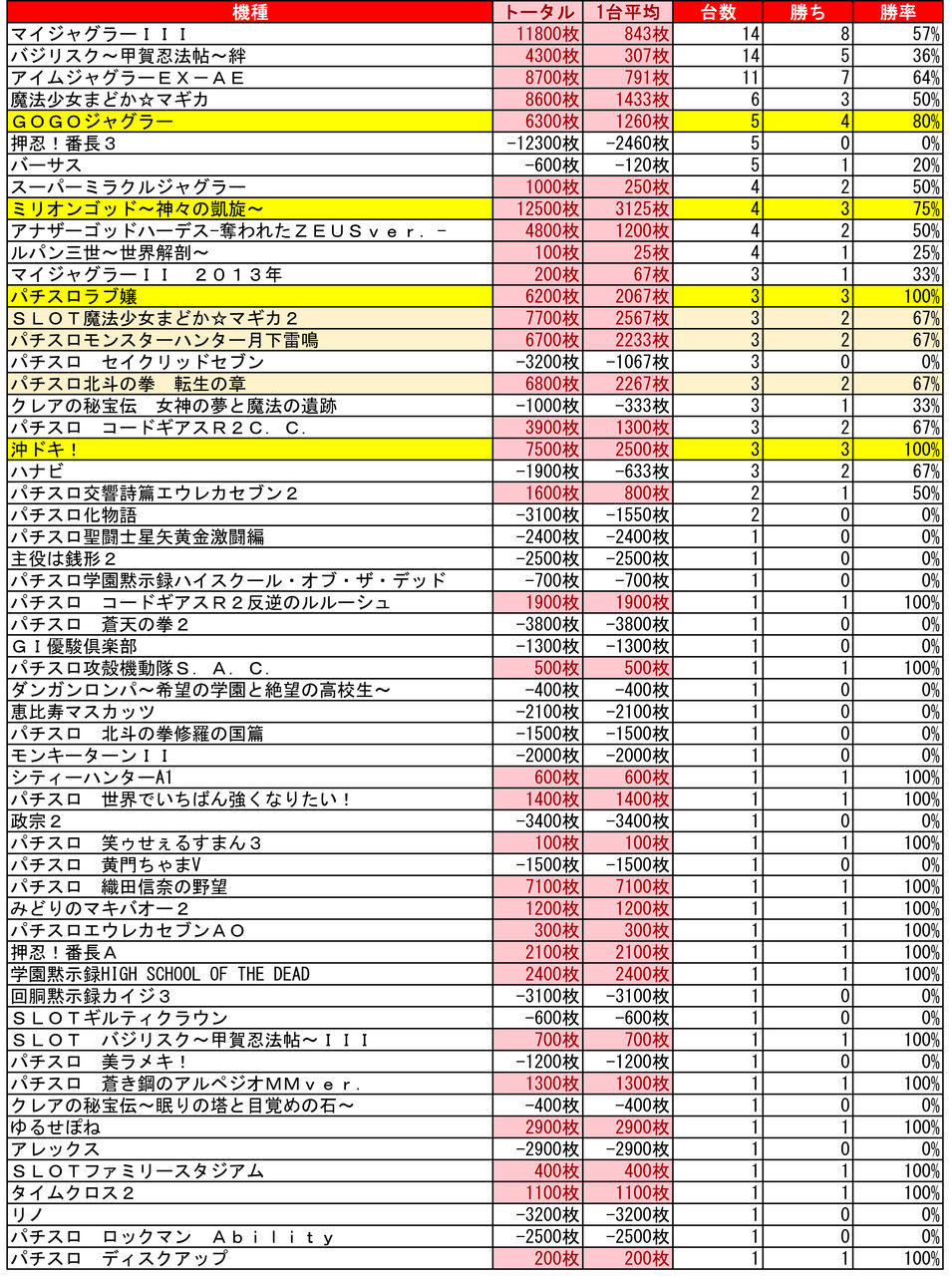 | 機種 | トータル | 1台平均 | 台数 | 勝ち | 勝率 |
|---|---|---|---|---|---|
| マイジャグラーＩＩＩ | 11800枚 | 843枚 | 14 | 8 | 57% |
| バジリスク～甲賀忍法帖～絆 | 4300枚 | 307枚 | 14 | 5 | 36% |
| アイムジャグラーＥＸ－ＡＥ | 8700枚 | 791枚 | 11 | 7 | 64% |
| 魔法少女まどか☆マギカ | 8600枚 | 1433枚 | 6 | 3 | 50% |
| ＧＯＧＯジャグラー | 6300枚 | 1260枚 | 5 | 4 | 80% |
| 押忍！番長３ | -12300枚 | -2460枚 | 5 | 0 | 0% |
| バーサス | -600枚 | -120枚 | 5 | 1 | 20% |
| スーパーミラクルジャグラー | 1000枚 | 250枚 | 4 | 2 | 50% |
| ミリオンゴッド～神々の凱旋～ | 12500枚 | 3125枚 | 4 | 3 | 75% |
| アナザーゴッドハーデス-奪われたＺＥＵＳｖｅｒ．－ | 4800枚 | 1200枚 | 4 | 2 | 50% |
| ルパン三世～世界解剖～ | 100枚 | 25枚 | 4 | 1 | 25% |
| マイジャグラーＩＩ　２０１３年 | 200枚 | 67枚 | 3 | 1 | 33% |
| パチスロラブ嬢 | 6200枚 | 2067枚 | 3 | 3 | 100% |
| ＳＬＯＴ魔法少女まどか☆マギカ２ | 7700枚 | 2567枚 | 3 | 2 | 67% |
| パチスロモンスターハンター月下雷鳴 | 6700枚 | 2233枚 | 3 | 2 | 67% |
| パチスロ　セイクリッドセブン | -3200枚 | -1067枚 | 3 | 0 | 0% |
| パチスロ北斗の拳　転生の章 | 6800枚 | 2267枚 | 3 | 2 | 67% |
| クレアの秘宝伝　女神の夢と魔法の遺跡 | -1000枚 | -333枚 | 3 | 1 | 33% |
| パチスロ　コードギアスＲ２Ｃ．Ｃ． | 3900枚 | 1300枚 | 3 | 2 | 67% |
| 沖ドキ！ | 7500枚 | 2500枚 | 3 | 3 | 100% |
| ハナビ | -1900枚 | -633枚 | 3 | 2 | 67% |
| パチスロ交響詩篇エウレカセブン２ | 1600枚 | 800枚 | 2 | 1 | 50% |
| パチスロ化物語 | -3100枚 | -1550枚 | 2 | 0 | 0% |
| パチスロ聖闘士星矢黄金激闘編 | -2400枚 | -2400枚 | 1 | 0 | 0% |
| 主役は銭形２ | -2500枚 | -2500枚 | 1 | 0 | 0% |
| パチスロ学園黙示録ハイスクール・オブ・ザ・デッド | -700枚 | -700枚 | 1 | 0 | 0% |
| パチスロ　コードギアスＲ２反逆のルルーシュ | 1900枚 | 1900枚 | 1 | 1 | 100% |
| パチスロ　蒼天の拳２ | -3800枚 | -3800枚 | 1 | 0 | 0% |
| ＧＩ優駿倶楽部 | -1300枚 | -1300枚 | 1 | 0 | 0% |
| パチスロ攻殻機動隊Ｓ．Ａ．Ｃ． | 500枚 | 500枚 | 1 | 1 | 100% |
| ダンガンロンパ～希望の学園と絶望の高校生～ | -400枚 | -400枚 | 1 | 0 | 0% |
| 恵比寿マスカッツ | -2100枚 | -2100枚 | 1 | 0 | 0% |
| パチスロ　北斗の拳修羅の国篇 | -1500枚 | -1500枚 | 1 | 0 | 0% |
| モンキーターンＩＩ | -2000枚 | -2000枚 | 1 | 0 | 0% |
| シティーハンターA1 | 600枚 | 600枚 | 1 | 1 | 100% |
| パチスロ　世界でいちばん強くなりたい！ | 1400枚 | 1400枚 | 1 | 1 | 100% |
| 政宗２ | -3400枚 | -3400枚 | 1 | 0 | 0% |
| パチスロ　笑ゥせぇるすまん３ | 100枚 | 100枚 | 1 | 1 | 100% |
| パチスロ　黄門ちゃまV | -1500枚 | -1500枚 | 1 | 0 | 0% |
| パチスロ　織田信奈の野望 | 7100枚 | 7100枚 | 1 | 1 | 100% |
| みどりのマキバオー２ | 1200枚 | 1200枚 | 1 | 1 | 100% |
| パチスロエウレカセブンＡＯ | 300枚 | 300枚 | 1 | 1 | 100% |
| 押忍！番長Ａ | 2100枚 | 2100枚 | 1 | 1 | 100% |
| 学園黙示録HIGH SCHOOL OF THE DEAD | 2400枚 | 2400枚 | 1 | 1 | 100% |
| 回胴黙示録カイジ３ | -3100枚 | -3100枚 | 1 | 0 | 0% |
| ＳＬＯＴギルティクラウン | -600枚 | -600枚 | 1 | 0 | 0% |
| ＳＬＯＴ　バジリスク～甲賀忍法帖～ＩＩＩ | 700枚 | 700枚 | 1 | 1 | 100% |
| パチスロ　美ラメキ！ | -1200枚 | -1200枚 | 1 | 0 | 0% |
| パチスロ　蒼き鋼のアルペジオＭＭｖｅｒ． | 1300枚 | 1300枚 | 1 | 1 | 100% |
| クレアの秘宝伝～眠りの塔と目覚めの石～ | -400枚 | -400枚 | 1 | 0 | 0% |
| ゆるせぽね | 2900枚 | 2900枚 | 1 | 1 | 100% |
| アレックス | -2900枚 | -2900枚 | 1 | 0 | 0% |
| ＳＬＯＴファミリースタジアム | 400枚 | 400枚 | 1 | 1 | 100% |
| タイムクロス２ | 1100枚 | 1100枚 | 1 | 1 | 100% |
| リノ | -3200枚 | -3200枚 | 1 | 0 | 0% |
| パチスロ　ロックマン　Ａｂｉｌｉｔｙ | -2500枚 | -2500枚 | 1 | 0 | 0% |
| パチスロ　ディスクアップ | 200枚 | 200枚 | 1 | 1 | 100% |